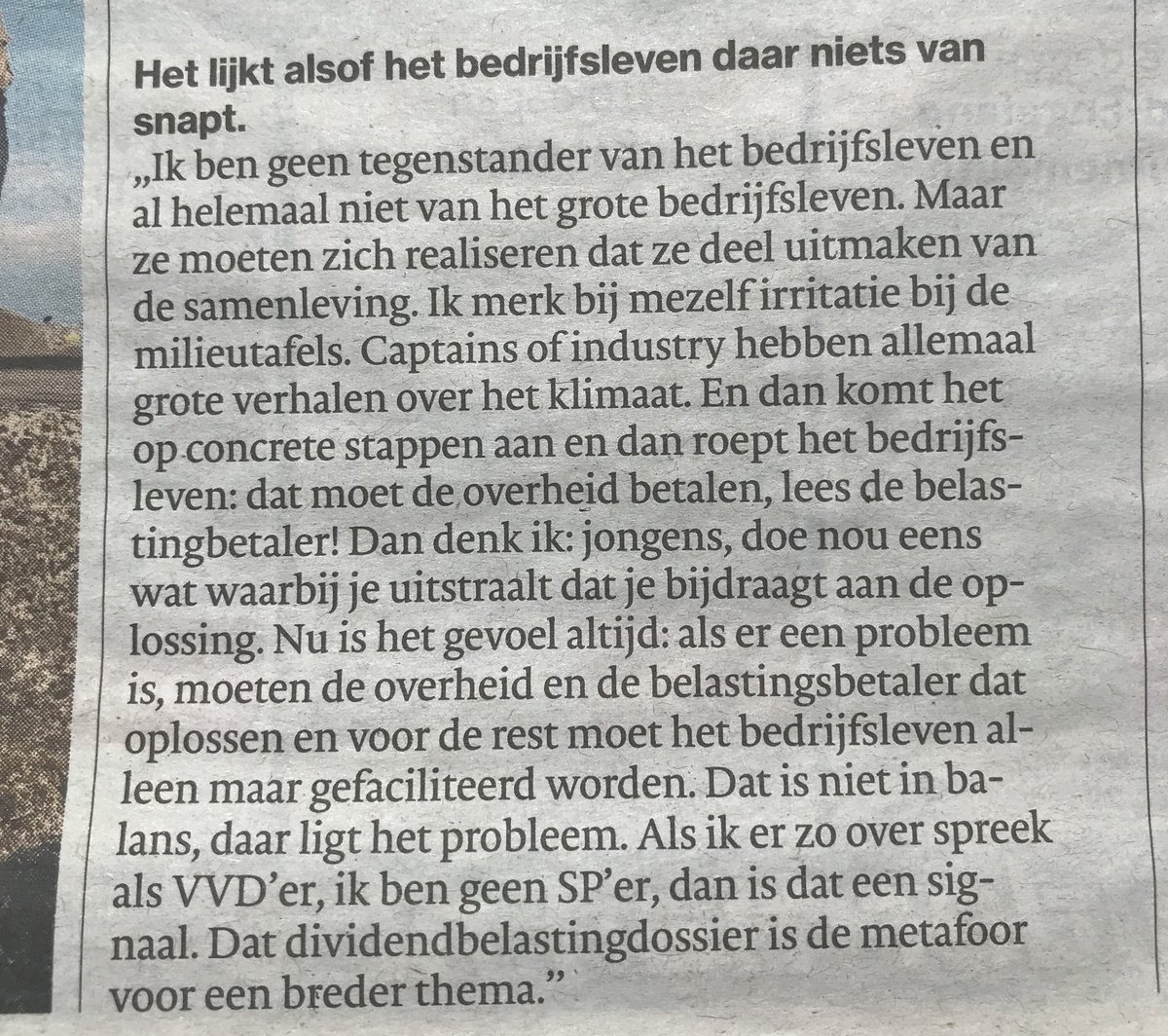 Het lijkt alsof het bedrijfsleven daar niets van snapt.

„Ik ben geen tegenstander van het bedrijfsleven en al helemaal niet van het grote bedrijfsleven. Maar ze moeten zich realiseren dat ze deel uitmaken van de samenleving. Ik merk bij mezelf irritatie bij de milieutafels. Captains of industry hebben allemaal grote verhalen over het klimaat. En dan komt het op concrete stappen aan en dan roept het bedrijfsleven: dat moet de overheid betalen, lees de belastingbetaler! Dan denk ik: jongens, doe nou eens wat waarbij je uitstraalt dat je bijdraagt aan de oplossing. Nu is het gevoel altijd: als er een probleem is, moeten de overheid en de belastingsbetaler dat oplossen en voor de rest moet het bedrijfsleven alleen maar gefaciliteerd worden. Dat is niet in balans, daar ligt het probleem. Als ik er zo over spreek als VVD'er, ik ben geen SP'er, dan is dat een signaal. Dat dividendbelastingdossier is de metafoor voor een breder thema."